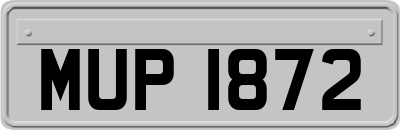 MUP 1872